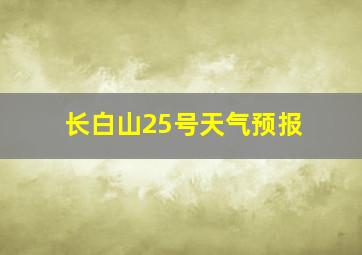 长白山25号天气预报